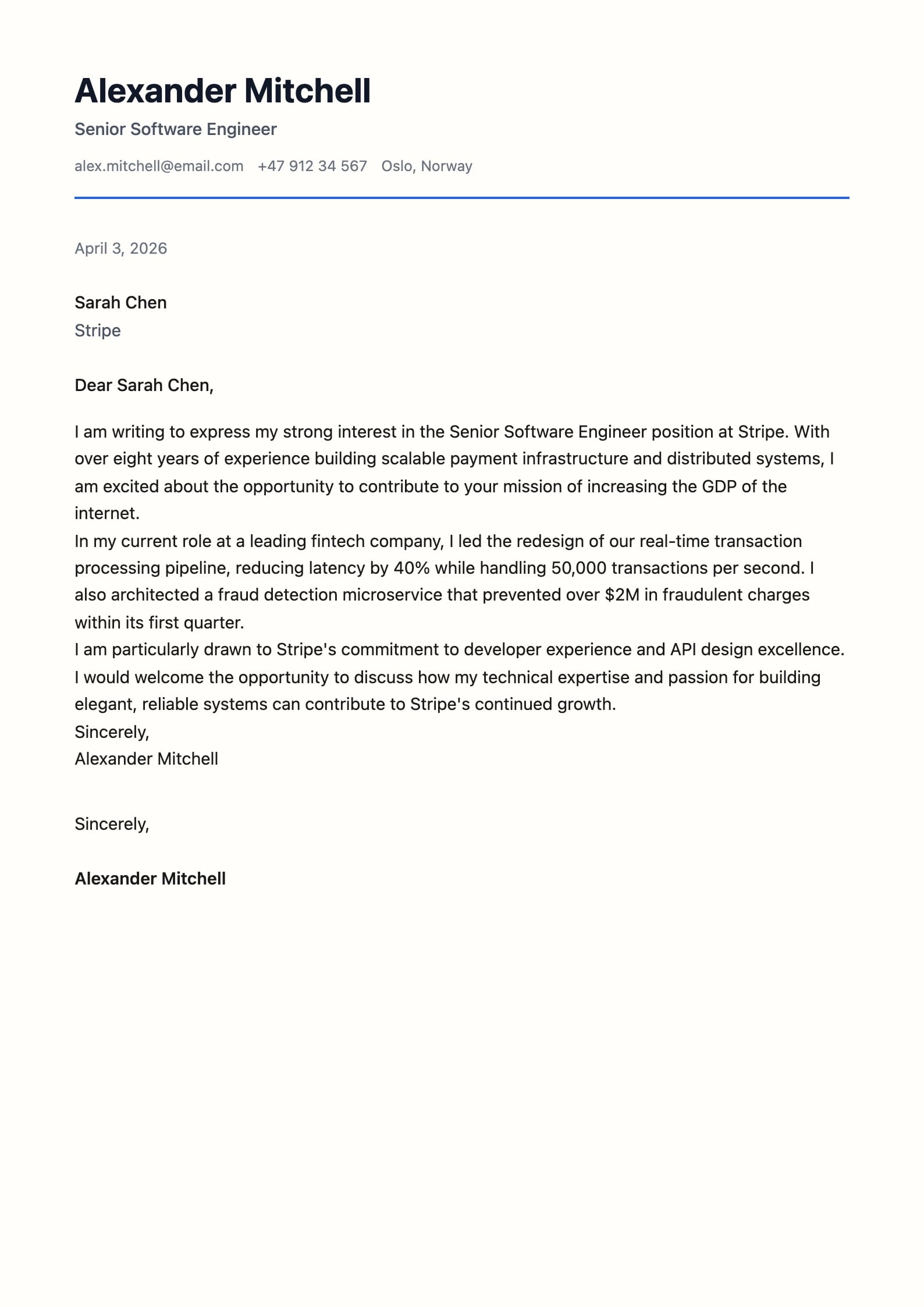 Alexander Mitchell

Senior Software Engineer

alex.mitchell@email.com +47 912 34 567 Oslo, Norway

April 3, 2026

Sarah Chen
Stripe

Dear Sarah Chen,

I am writing to express my strong interest in the Senior Software Engineer position at Stripe. With over eight years of experience building scalable payment infrastructure and distributed systems, I am excited about the opportunity to contribute to your mission of increasing the GDP of the internet.
In my current role at a leading fintech company, I led the redesign of our real-time transaction processing pipeline, reducing latency by 40% while handling 50,000 transactions per second. I also architected a fraud detection microservice that prevented over \$2M in fraudulent charges within its first quarter.
I am particularly drawn to Stripe's commitment to developer experience and API design excellence. I would welcome the opportunity to discuss how my technical expertise and passion for building elegant, reliable systems can contribute to Stripe's continued growth.
Sincerely,
Alexander Mitchell

Sincerely,

Alexander Mitchell